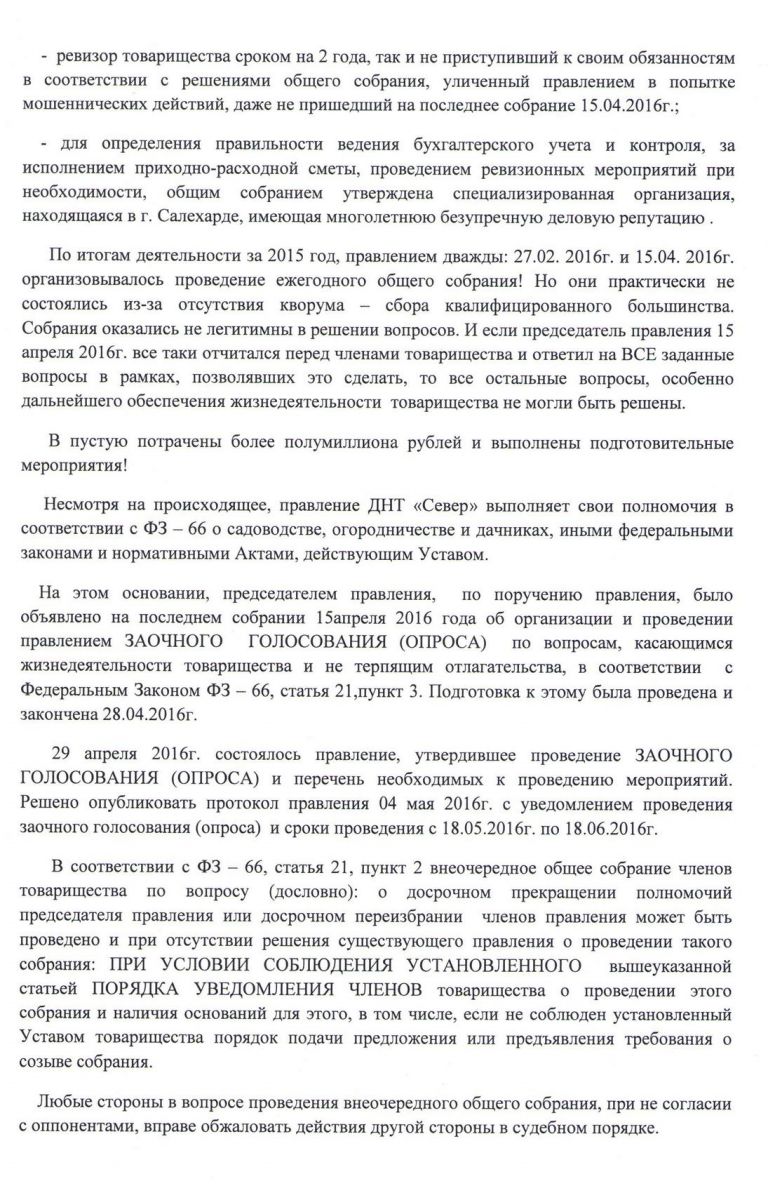 - ревизор товарищества сроком на 2 года, так и не приступивший к своим обязанностям в соответствии с решениями общего собрания, уличенный правлением в попытке мошеннических действий, даже не пришедший на последнее собрание 15.04.2016г.;

- для определения правильности ведения бухгалтерского учета и контроля, за исполнением приходно-расходной сметы, проведением ревизионных мероприятий при необходимости, общим собранием утверждена специализированная организация, находящаяся в г. Салехарде, имеющая многолетнюю безупречную деловую репутацию .

По итогам деятельности за 2015 год, правлением дважды: 27.02. 2016г. и 15.04. 2016г. организовывалось проведение ежегодного общего собрания! Но они практически не состоялись из-за отсутствия кворума – сбора квалифицированного большинства. Собрания оказались не легитимны в решении вопросов. И если председатель правления 15 апреля 2016г. все таки отчитался перед членами товарищества и ответил на ВСЕ заданные вопросы в рамках, позволявших это сделать, то все остальные вопросы, особенно дальнейшего обеспечения жизнедеятельности товарищества не могли быть решены.

В пустую потрачены более полумиллиона рублей и выполнены подготовительные мероприятия!

Несмотря на происходящее, правление ДНТ «Север» выполняет свои полномочия в соответствии с ФЗ – 66 о садоводстве, огородничестве и дачниках, иными федеральными законами и нормативными Актами, действующим Уставом.

На этом основании, председателем правления, по поручению правления, было объявлено на последнем собрании 15апреля 2016 года об организации и проведении правлением ЗАОЧНОГО ГОЛОСОВАНИЯ (ОПРОСА) по вопросам, касающимся жизнедеятельности товарищества и не терпящим отлагательства, в соответствии с Федеральным Законом ФЗ – 66, статья 21,пункт 3. Подготовка к этому была проведена и закончена 28.04.2016г.

29 апреля 2016г. состоялось правление, утвердившее проведение ЗАОЧНОГО ГОЛОСОВАНИЯ (ОПРОСА) и перечень необходимых к проведению мероприятий. Решено опубликовать протокол правления 04 мая 2016г. с уведомлением проведения заочного голосования (опроса) и сроки проведения с 18.05.2016г. по 18.06.2016г.

В соответствии с ФЗ – 66, статья 21, пункт 2 внеочередное общее собрание членов товарищества по вопросу (дословно): о досрочном прекращении полномочий председателя правления или досрочном переизбрании членов правления может быть проведено и при отсутствии решения существующего правления о проведении такого собрания: ПРИ УСЛОВИИ СОБЛЮДЕНИЯ УСТАНОВЛЕННОГО вышеуказанной статьей ПОРЯДКА УВЕДОМЛЕНИЯ ЧЛЕНОВ товарищества о проведении этого собрания и наличия оснований для этого, в том числе, если не соблюден установленный Уставом товарищества порядок подачи предложения или предъявления требования о созыве собрания.

Любые стороны в вопросе проведения внеочередного общего собрания, при не согласии с оппонентами, вправе обжаловать действия другой стороны в судебном порядке.